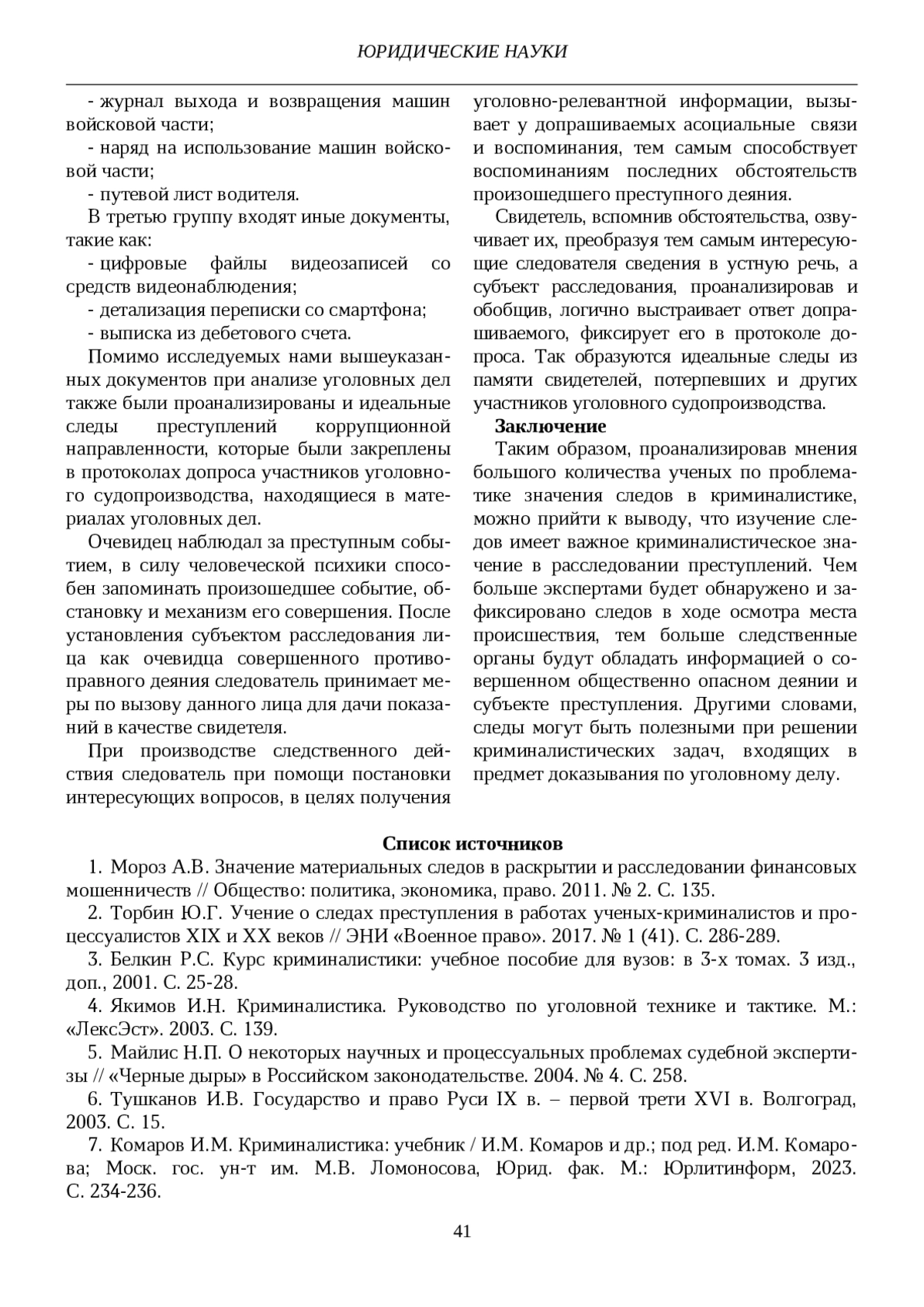 ЮРИДИЧЕСКИЕ НАУКИ

- журнал выхода и возвращения машин войсковой части;

- наряд на использование машин войсковой части;

- путевой лист водителя.

В третью группу входят иные документы, такие как:

- цифровые файлы видеозаписей со средств видеонаблюдения;

- детализация переписки со смартфона;

- выписка из дебетового счета.

Помимо исследуемых нами вышеуказанных документов при анализе уголовных дел также были проанализированы и идеальные следы преступлений коррупционной направленности, которые были закреплены в протоколах допроса участников уголовного судопроизводства, находящиеся в материалах уголовных дел.

Очевидец наблюдал за преступным событием, в силу человеческой психики способен запоминать произошедшее событие, обстановку и механизм его совершения. После установления субъектом расследования лица как очевидца совершенного противоправного деяния следователь принимает меры по вызову данного лица для дачи показаний в качестве свидетеля.

При производстве следственного действия следователь при помощи постановки интересующих вопросов, в целях получения уголовно-релевантной информации, вызывает у допрашиваемых асоциальные связи и воспоминания, тем самым способствует воспоминаниям последних обстоятельств произошедшего преступного деяния.

Свидетель, вспомнив обстоятельства, озвучивает их, преобразуя тем самым интересующие следователя сведения в устную речь, а субъект расследования, проанализировав и обобщив, логично выстраивает ответ допрашиваемого, фиксирует его в протоколе допроса. Так образуются идеальные следы из памяти свидетелей, потерпевших и других участников уголовного судопроизводства.

Заключение

Таким образом, проанализировав мнения большого количества ученых по проблематике значения следов в криминалистике, можно прийти к выводу, что изучение следов имеет важное криминалистическое значение в расследовании преступлений. Чем больше экспертами будет обнаружено и зафиксировано следов в ходе осмотра места происшествия, тем больше следственные органы будут обладать информацией о совершенном общественно опасном деянии и субъекте преступления. Другими словами, следы могут быть полезными при решении криминалистических задач, входящих в предмет доказывания по уголовному делу.

Список источников

1. Мороз А.В. Значение материальных следов в раскрытии и расследовании финансовых мошенничеств // Общество: политика, экономика, право. 2011. № 2. С. 135.

2. Торбин Ю.Г. Учение о следах преступления в работах ученых-криминалистов и процессуалистов XIX и XX веков // ЭНИ «Военное право». 2017. № 1 (41). С. 286-289.

3. Белкин Р.С. Курс криминалистики: учебное пособие для вузов: в 3-х томах. 3 изд., доп., 2001. С. 25-28.

4. Якимов И.Н. Криминалистика. Руководство по уголовной технике и тактике. М.: «ЛексЭст». 2003. С. 139.

5. Майлис Н.П. О некоторых научных и процессуальных проблемах судебной экспертизы // «Черные дыры» в Российском законодательстве. 2004. № 4. С. 258.

6. Тушканов И.В. Государство и право Руси IX в. – первой трети XVI в. Волгоград, 2003. С. 15.

7. Комаров И.М. Криминалистика: учебник / И.М. Комаров и др.; под ред. И.М. Комарова; Моск. гос. ун-т им. М.В. Ломоносова, Юрид. фак. М.: Юрлитинформ, 2023. С. 234-236.

41